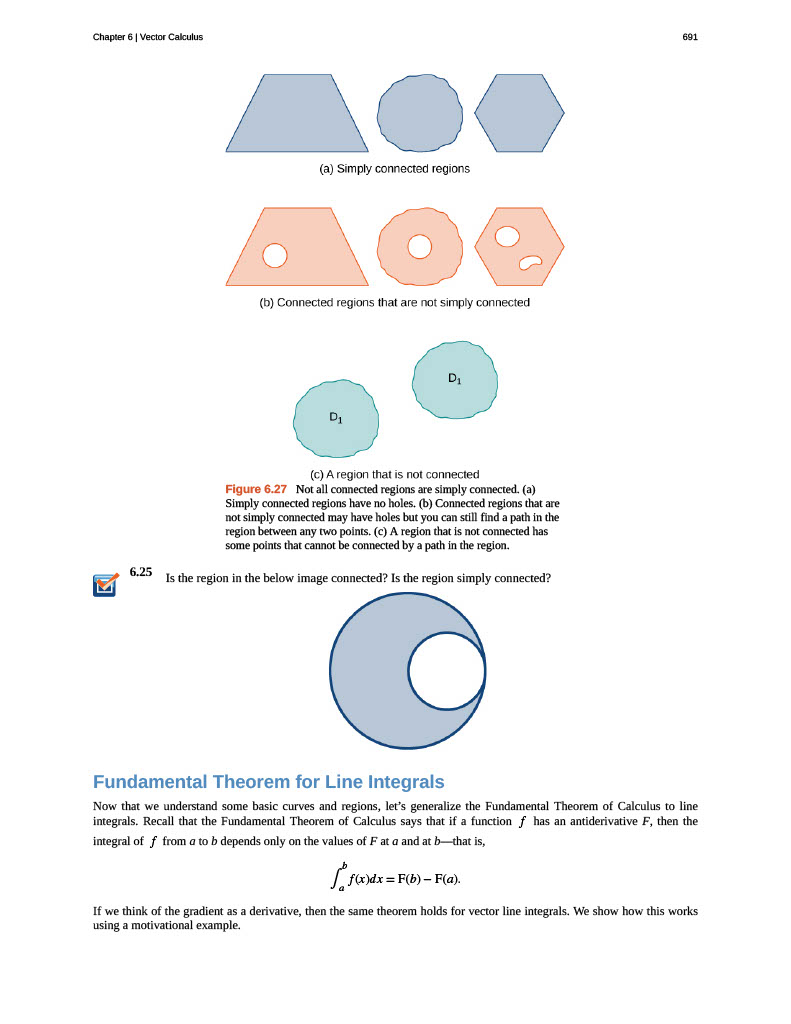 Chapter 6 | Vector Calculus

691

(a) Simply connected regions

(b) Connected regions that are not simply connected

$D_1$

$D_1$

(c) A region that is not connected

Figure 6.27 Not all connected regions are simply connected. (a) Simply connected regions have no holes. (b) Connected regions that are not simply connected may have holes but you can still find a path in the region between any two points. (c) A region that is not connected has some points that cannot be connected by a path in the region.

6.25 Is the region in the below image connected? Is the region simply connected?

Fundamental Theorem for Line Integrals

Now that we understand some basic curves and regions, let's generalize the Fundamental Theorem of Calculus to line integrals. Recall that the Fundamental Theorem of Calculus says that if a function $f$ has an antiderivative $F$, then the integral of $f$ from $a$ to $b$ depends only on the values of $F$ at $a$ and at $b$—that is,

$\int_a^b f(x)dx = F(b) - F(a).$

If we think of the gradient as a derivative, then the same theorem holds for vector line integrals. We show how this works using a motivational example.